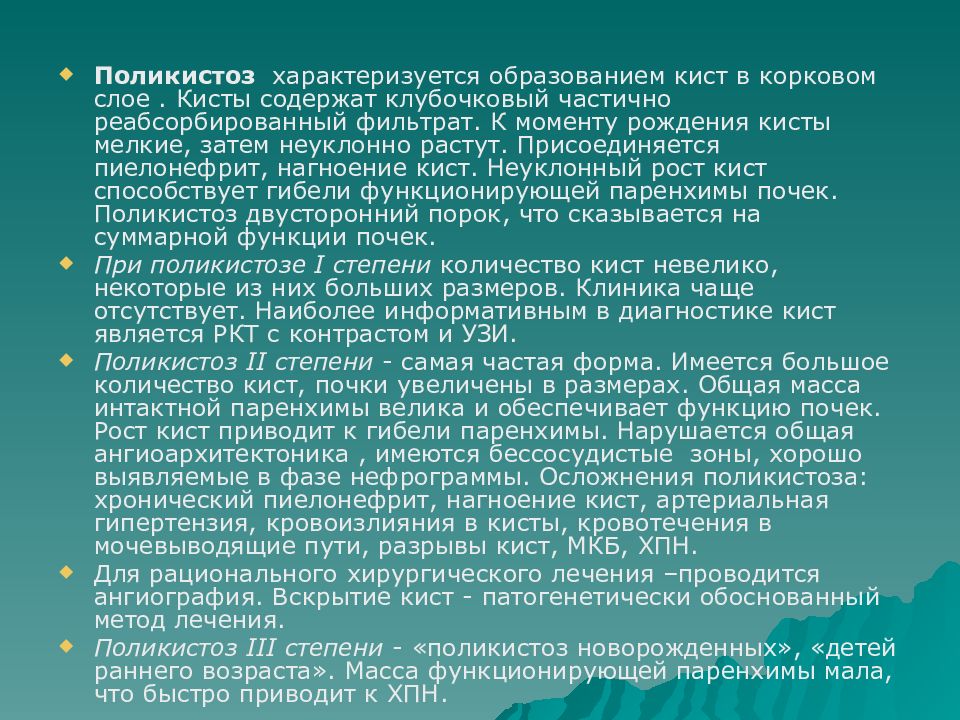 Поликистоз характеризуется образованием кист в корковом слое . Кисты содержат клубочковый частично реабсорбированный фильтрат. К моменту рождения кисты мелкие, затем неуклонно растут. Присоединяется пиелонефрит, нагноение кист. Неуклонный рост кист способствует гибели функционирующей паренхимы почек. Поликистоз двусторонний порок, что сказывается на суммарной функции почек.

При поликистозе I степени количество кист невелико, некоторые из них больших размеров. Клиника чаще отсутствует. Наиболее информативным в диагностике кист является РКТ с контрастом и УЗИ.

Поликистоз II степени - самая частая форма. Имеется большое количество кист, почки увеличены в размерах. Общая масса интактной паренхимы велика и обеспечивает функцию почек. Рост кист приводит к гибели паренхимы. Нарушается общая ангиоархитектоника , имеются бессосудистые зоны, хорошо выявляемые в фазе нефрограммы. Осложнения поликистоза: хронический пиелонефрит, нагноение кист, артериальная гипертензия, кровоизлияния в кисты, кровотечения в мочевыводящие пути, разрывы кист, МКБ, ХПН.

Для рационального хирургического лечения –проводится ангиография. Вскрытие кист - патогенетически обоснованный метод лечения.

Поликистоз III степени - «поликистоз новорожденных», «детей раннего возраста». Масса функционирующей паренхимы мала, что быстро приводит к ХПН.